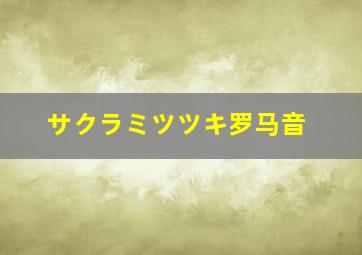 サクラミツツキ罗马音